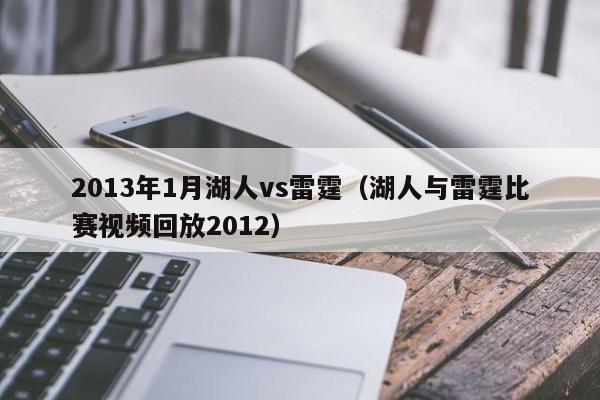 2013年1月湖人vs雷霆（湖人与雷霆比赛视频回放2012）